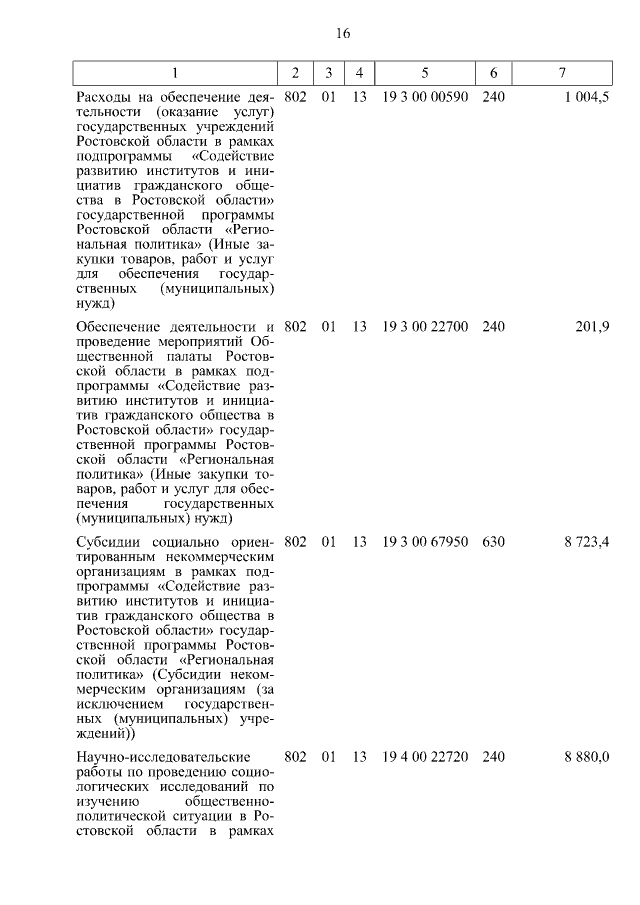 16

| 1 | 2 | 3 | 4 | 5 | 6 | 7 |
|---|---|---|---|---|---|---|
| Расходы на обеспечение деятельности (оказание услуг) государственных учреждений Ростовской области в рамках подпрограммы «Содействие развитию институтов и инициатив гражданского общества в Ростовской области» государственной программы Ростовской области «Региональная политика» (Иные закупки товаров, работ и услуг для обеспечения государственных (муниципальных) нужд) | 802 | 01 | 13 | 19 3 00 00590 | 240 | 1 004,5 |
| Обеспечение деятельности и проведение мероприятий Общественной палаты Ростовской области в рамках подпрограммы «Содействие развитию институтов и инициатив гражданского общества в Ростовской области» государственной программы Ростовской области «Региональная политика» (Иные закупки товаров, работ и услуг для обеспечения государственных (муниципальных) нужд) | 802 | 01 | 13 | 19 3 00 22700 | 240 | 201,9 |
| Субсидии социально ориентированным некоммерческим организациям в рамках подпрограммы «Содействие развитию институтов и инициатив гражданского общества в Ростовской области» государственной программы Ростовской области «Региональная политика» (Субсидии некоммерческим организациям (за исключением государственных (муниципальных) учреждений)) | 802 | 01 | 13 | 19 3 00 67950 | 630 | 8 723,4 |
| Научно-исследовательские работы по проведению социологических исследований по изучению общественно-политической ситуации в Ростовской области в рамках | 802 | 01 | 13 | 19 4 00 22720 | 240 | 8 880,0 |